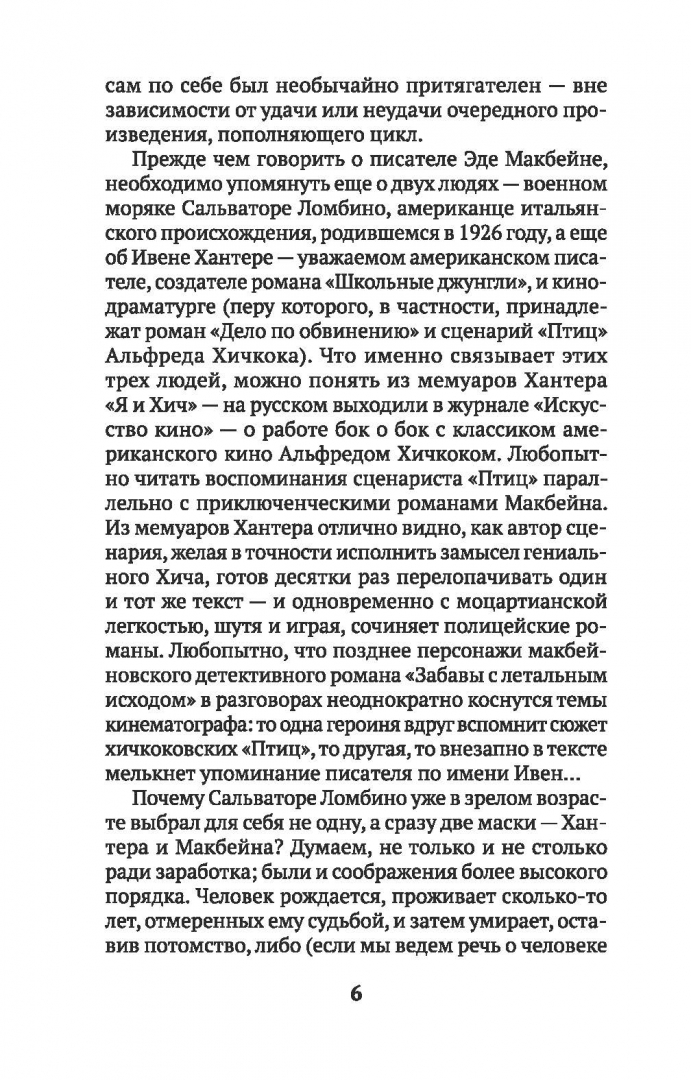 сам по себе был необычайно притягателен — вне зависимости от удачи или неудачи очередного произведения, пополняющего цикл.

Прежде чем говорить о писателе Эде Макбейне, необходимо упомянуть еще о двух людях — военном моряке Сальваторе Ломбино, американце итальянского происхождения, родившемся в 1926 году, а еще об Ивене Хантере — уважаемом американском писателе, создателе романа «Школьные джунгли», и кинодраматурге (перу которого, в частности, принадлежат роман «Дело по обвинению» и сценарий «Птиц» Альфреда Хичкока). Что именно связывает этих трех людей, можно понять из мемуаров Хантера «Я и Хич» — на русском выходили в журнале «Искусство кино» — о работе бок о бок с классиком американского кино Альфредом Хичкоком. Любопытно читать воспоминания сценариста «Птиц» параллельно с приключенческими романами Макбейна. Из мемуаров Хантера отлично видно, как автор сценария, желая в точности исполнить замысел гениального Хича, готов десятки раз перелопачивать один и тот же текст — и одновременно с моцартианской легкостью, шутя и играя, сочиняет полицейские романы. Любопытно, что позднее персонажи макбейновского детективного романа «Забавы с летальным исходом» в разговорах неоднократно коснутся темы кинематографа: то одна героиня вдруг вспомнит сюжет хичкоковских «Птиц», то другая, то внезапно в тексте мелькнет упоминание писателя по имени Ивен...

Почему Сальваторе Ломбино уже в зрелом возрасте выбрал для себя не одну, а сразу две маски — Хантера и Макбейна? Думаем, не только и не столько ради заработка; были и соображения более высокого порядка. Человек рождается, проживает сколько-то лет, отмеренных ему судьбой, и затем умирает, оставив потомство, либо (если мы ведем речь о человеке

6